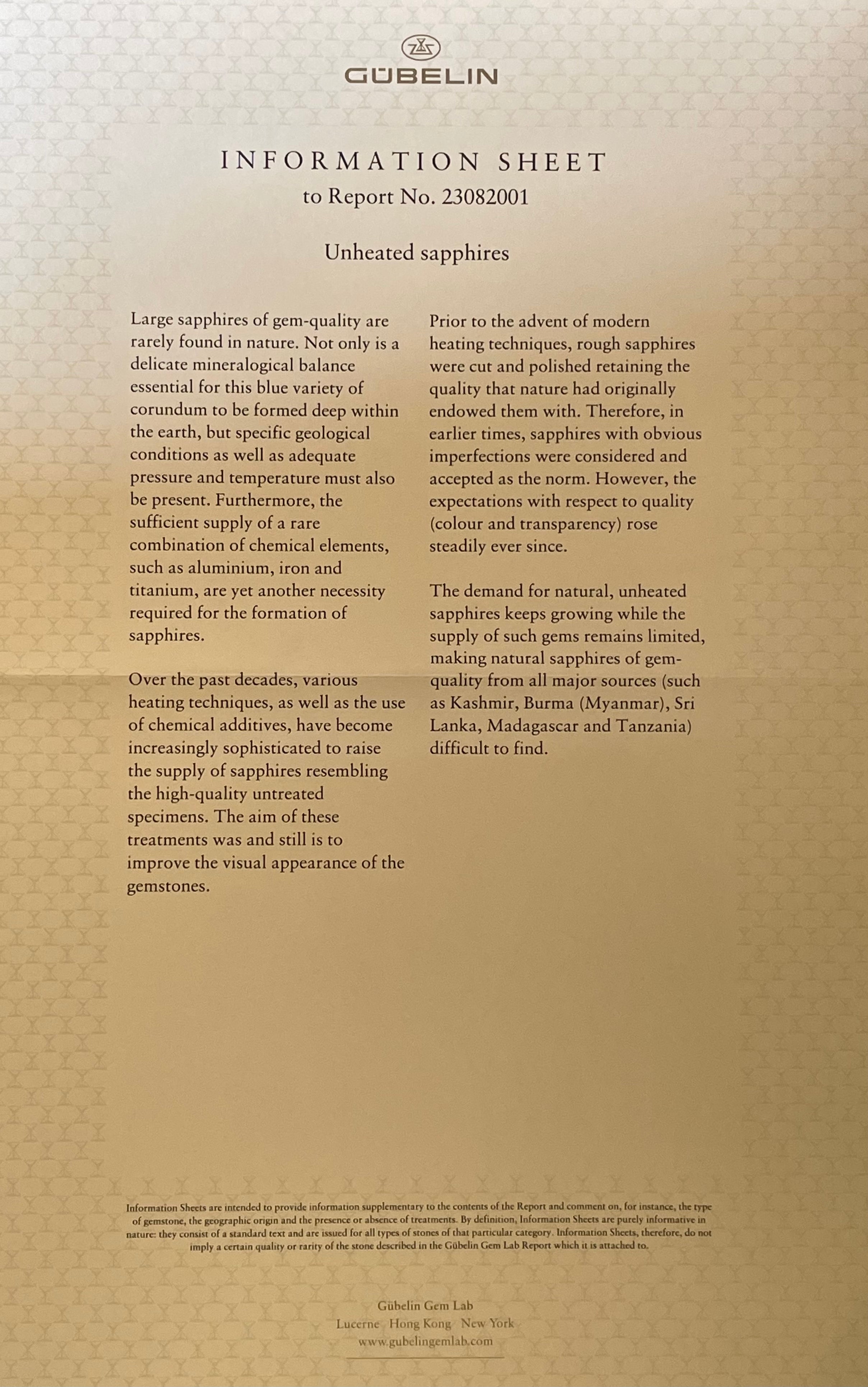 GÜBELIN

INFORMATION SHEET
to Report No. 23082001

Unheated sapphires

Large sapphires of gem-quality are rarely found in nature. Not only is a delicate mineralogical balance essential for this blue variety of corundum to be formed deep within the earth, but specific geological conditions as well as adequate pressure and temperature must also be present. Furthermore, the sufficient supply of a rare combination of chemical elements, such as aluminium, iron and titanium, are yet another necessity required for the formation of sapphires.

Over the past decades, various heating techniques, as well as the use of chemical additives, have become increasingly sophisticated to raise the supply of sapphires resembling the high-quality untreated specimens. The aim of these treatments was and still is to improve the visual appearance of the gemstones.

Prior to the advent of modern heating techniques, rough sapphires were cut and polished retaining the quality that nature had originally endowed them with. Therefore, in earlier times, sapphires with obvious imperfections were considered and accepted as the norm. However, the expectations with respect to quality (colour and transparency) rose steadily ever since.

The demand for natural, unheated sapphires keeps growing while the supply of such gems remains limited, making natural sapphires of gem-quality from all major sources (such as Kashmir, Burma (Myanmar), Sri Lanka, Madagascar and Tanzania) difficult to find.

Information Sheets are intended to provide information supplementary to the contents of the Report and comment on, for instance, the type of gemstone, the geographic origin and the presence or absence of treatments. By definition, Information Sheets are purely informative in nature: they consist of a standard text and are issued for all types of stones of that particular category. Information Sheets, therefore, do not imply a certain quality or rarity of the stone described in the Gübelin Gem Lab Report which it is attached to.

Gübelin Gem Lab
Lucerne Hong Kong New York
www.gubelingemlab.com